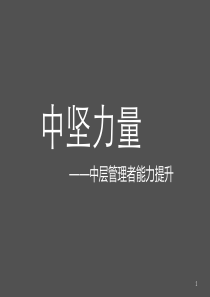 中坚力量

——中层管理者能力提升

1